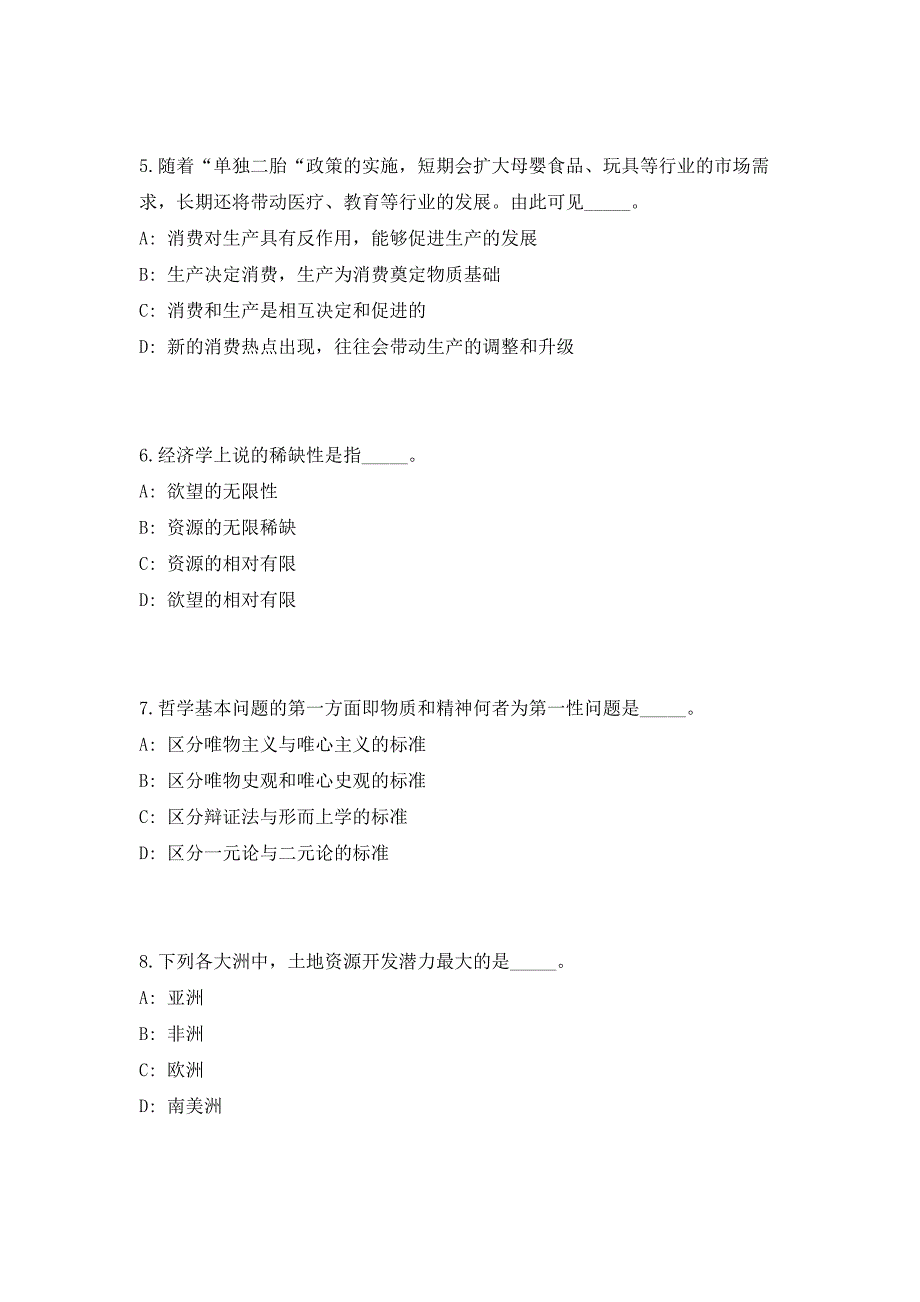 5.随着“单独二胎“政策的实施，短期会扩大母婴食品、玩具等行业的市场需求，长期还将带动医疗、教育等行业的发展。由此可见_____。

A: 消费对生产具有反作用，能够促进生产的发展

B: 生产决定消费，生产为消费奠定物质基础

C: 消费和生产是相互决定和促进的

D: 新的消费热点出现，往往会带动生产的调整和升级

6.经济学上说的稀缺性是指_____。

A: 欲望的无限性

B: 资源的无限稀缺

C: 资源的相对有限

D: 欲望的相对有限

7.哲学基本问题的第一方面即物质和精神何者为第一性问题是_____。

A: 区分唯物主义与唯心主义的标准

B: 区分唯物史观和唯心史观的标准

C: 区分辩证法与形而上学的标准

D: 区分一元论与二元论的标准

8.下列各大洲中，土地资源开发潜力最大的是_____。

A: 亚洲

B: 非洲

C: 欧洲

D: 南美洲